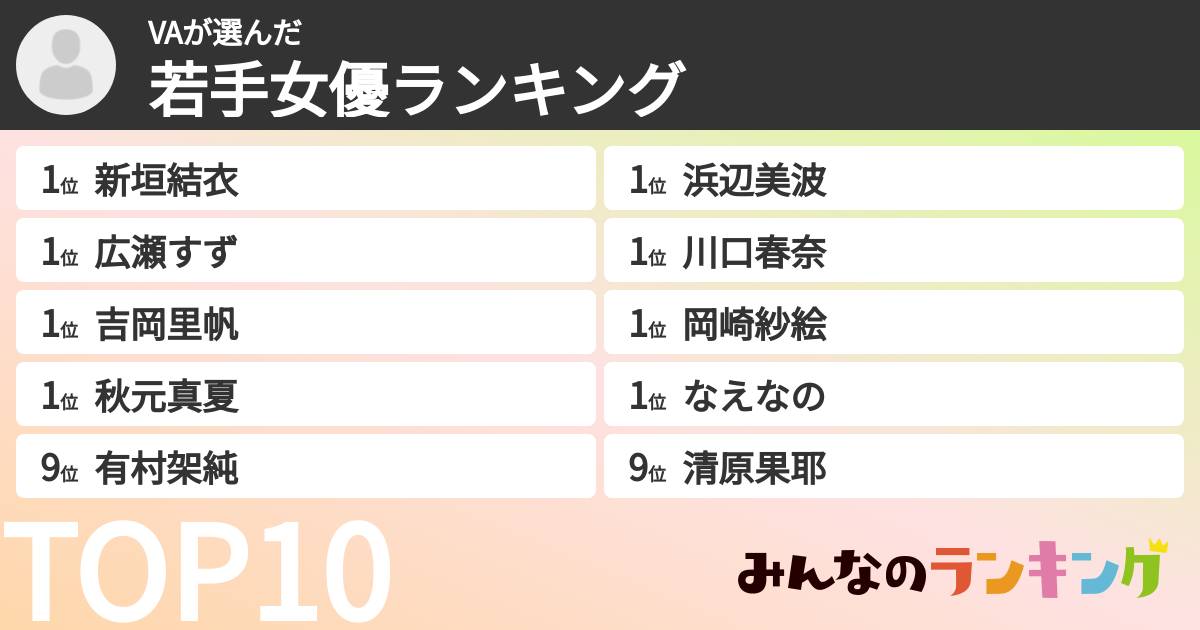 VAが選んだ
若手女優ランキング

1位 新垣結衣
1位 広瀬すず
1位 吉岡里帆
1位 秋元真夏
9位 有村架純

1位 浜辺美波
1位 川口春奈
1位 岡崎紗絵
1位 なえなの
9位 清原果耶

TOP10

みんなのランキング